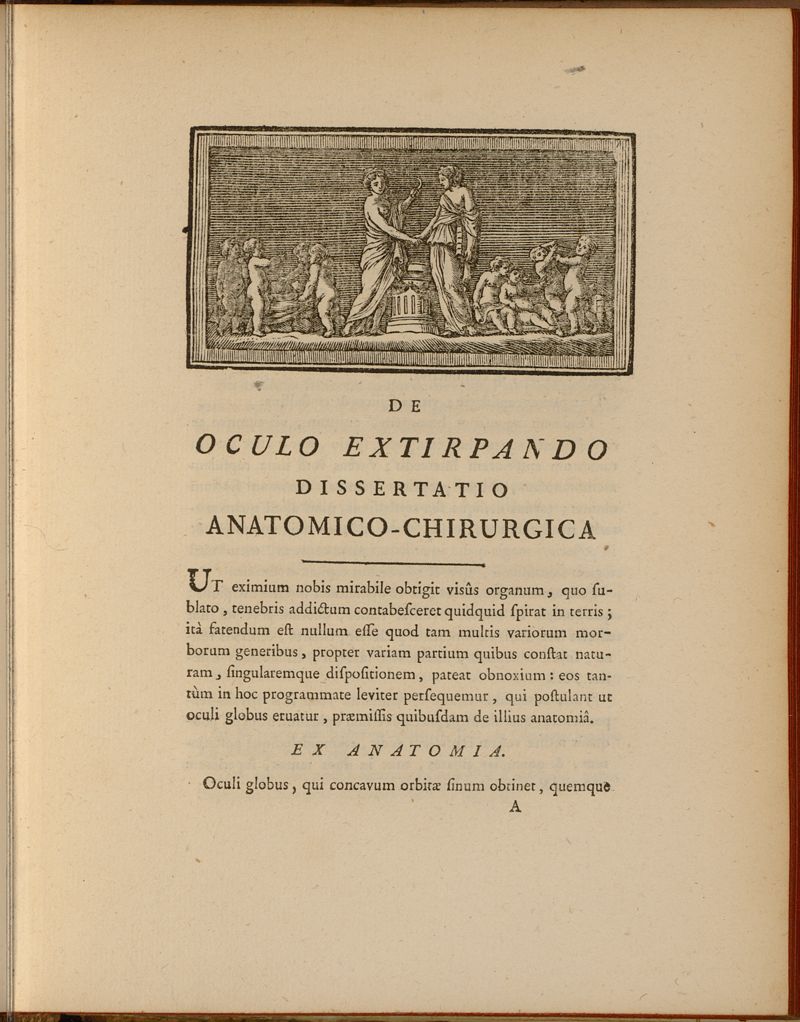 DE

OCULO EXTIRPANDO

DISSERTATIO

ANATOMICO-CHIRURGICA

UT eximium nobis mirabile obtigit visûs organum, quo sublato, tenebris addictum contabesceret quidquid ſpirat in terris; ità fatendum eſt nullum eſſe quod tam multis variorum morborum generibus, propter variam partium quibus conſtat naturam, ſingularemque diſpoſitionem, pateat obnoxium: eos tantùm in hoc programmate leviter perſequemur, qui poſtulant ut oculi globus eruatur, præmiſſis quibuſdam de illius anatomiâ.

EX ANATOMIA.

Oculi globus, qui concavum orbitæ ſinum obtinet, quemque

A